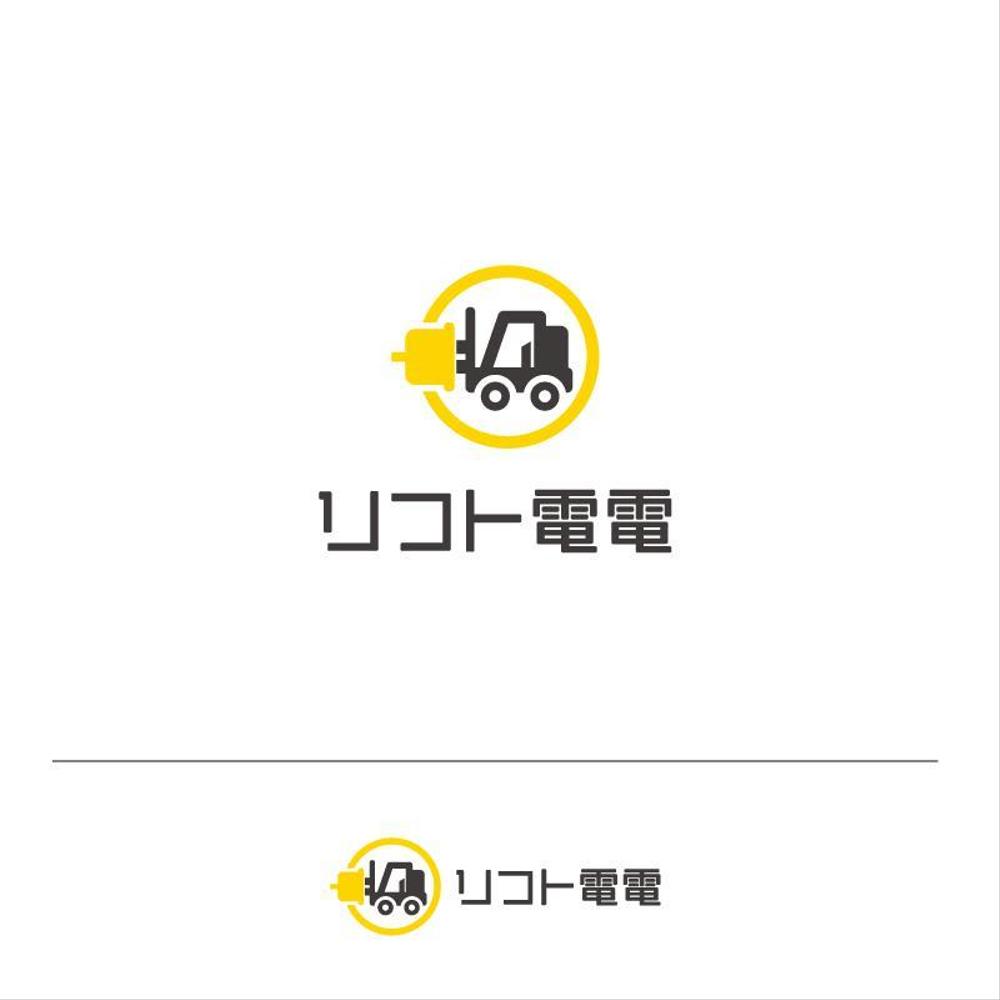 リフト電電

リフト電電